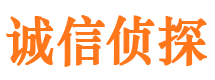 诚信侦探